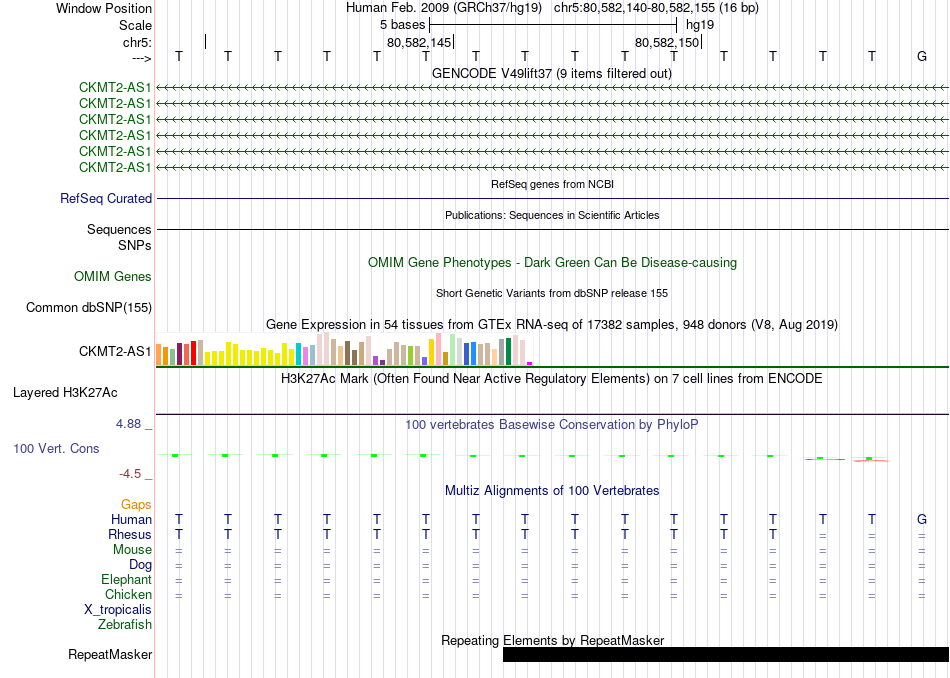 Window Position Human Feb. 2009 (GRCh37/hg19) chr5:80,582,140-80,582,155 (16 bp)
Scale 5 bases hg19
chr5: 80,582,145 80,582,150
---> T T T T T T T T T T T T T T T G

GENCODE V49lift37 (9 items filtered out)
CKMT2-AS1
CKMT2-AS1
CKMT2-AS1
CKMT2-AS1
CKMT2-AS1
CKMT2-AS1

RefSeq genes from NCBI
RefSeq Curated

Publications: Sequences in Scientific Articles
Sequences
SNPs

OMIM Gene Phenotypes - Dark Green Can Be Disease-causing
OMIM Genes

Short Genetic Variants from dbSNP release 155
Common dbSNP(155)

Gene Expression in 54 tissues from GTEx RNA-seq of 17382 samples, 948 donors (V8, Aug 2019)
CKMT2-AS1

H3K27Ac Mark (Often Found Near Active Regulatory Elements) on 7 cell lines from ENCODE
Layered H3K27Ac

4.88 _ 100 vertebrates Basewise Conservation by PhyloP
100 Vert. Cons
-4.5 _

Multiz Alignments of 100 Vertebrates
Gaps
Human T T T T T T T T T T T T T T T G
Rhesus T T T T T T T T T T T T T = = =
Mouse = = = = = = = = = = = = = = = =
Dog = = = = = = = = = = = = = = = =
Elephant = = = = = = = = = = = = = = = =
Chicken = = = = = = = = = = = = = = = =
X_tropicalis
Zebrafish

Repeating Elements by RepeatMasker
RepeatMasker